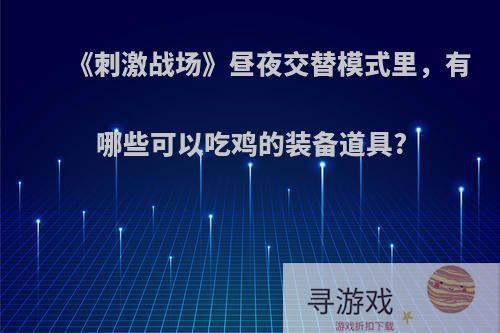 《刺激战场》昼夜交替模式里，有哪些可以吃鸡的装备道具?

寻游戏
游戏折扣下载